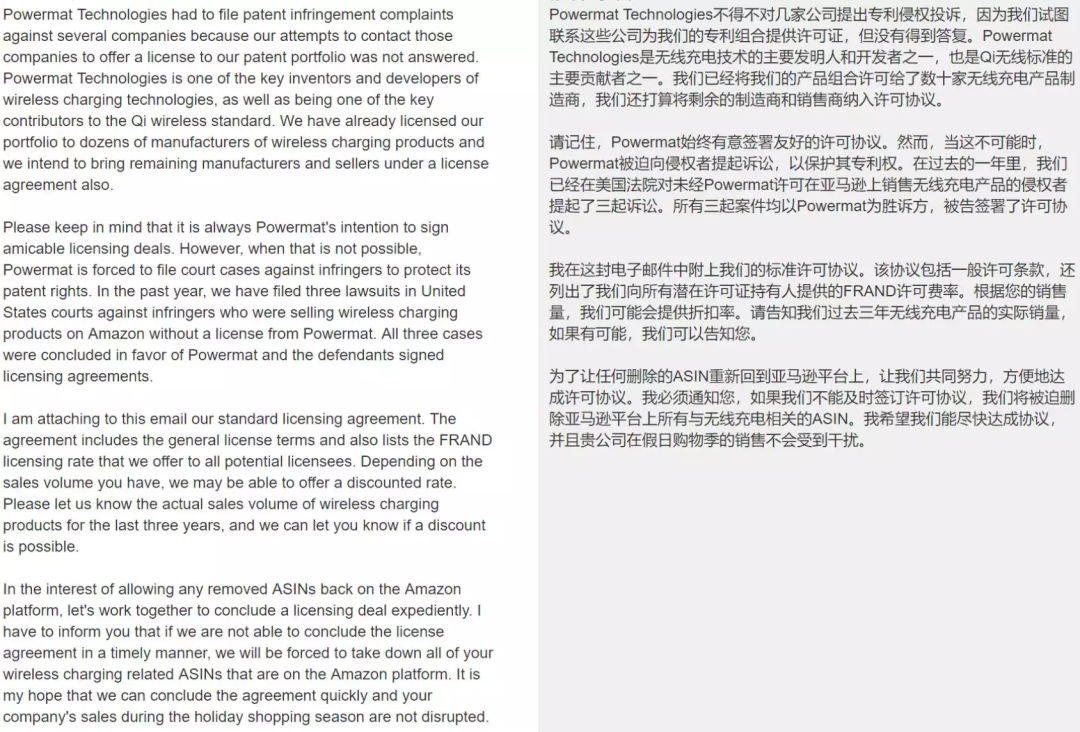 Powermat Technologies had to file patent infringement complaints against several companies because our attempts to contact those companies to offer a license to our patent portfolio was not answered. Powermat Technologies is one of the key inventors and developers of wireless charging technologies, as well as being one of the key contributors to the Qi wireless standard. We have already licensed our portfolio to dozens of manufacturers of wireless charging products and we intend to bring remaining manufacturers and sellers under a license agreement also.

Please keep in mind that it is always Powermat's intention to sign amicable licensing deals. However, when that is not possible, Powermat is forced to file court cases against infringers to protect its patent rights. In the past year, we have filed three lawsuits in United States courts against infringers who were selling wireless charging products on Amazon without a license from Powermat. All three cases were concluded in favor of Powermat and the defendants signed licensing agreements.

I am attaching to this email our standard licensing agreement. The agreement includes the general license terms and also lists the FRAND licensing rate that we offer to all potential licensees. Depending on the sales volume you have, we may be able to offer a discounted rate. Please let us know the actual sales volume of wireless charging products for the last three years, and we can let you know if a discount is possible.

In the interest of allowing any removed ASINs back on the Amazon platform, let's work together to conclude a licensing deal expediently. I have to inform you that if we are not able to conclude the license agreement in a timely manner, we will be forced to take down all of your wireless charging related ASINs that are on the Amazon platform. It is my hope that we can conclude the agreement quickly and your company's sales during the holiday shopping season are not disrupted.

Powermat Technologies不得不对几家公司提出专利侵权投诉，因为我们试图联系这些公司为我们的专利组合提供许可证，但没有得到答复。Powermat Technologies是无线充电技术的主要发明人和开发者之一，也是Qi无线标准的主要贡献者之一。我们已经将我们的产品组合许可给了数十家无线充电产品制造商，我们还打算将剩余的制造商和销售商纳入许可协议。

请记住，Powermat始终有意签署友好的许可协议。然而，当这不可能时，Powermat被迫向侵权者提起诉讼，以保护其专利权。在过去的一年里，我们已经在美国法院对未经Powermat许可在亚马逊上销售无线充电产品的侵权者提起了三起诉讼。所有三起案件均以Powermat为胜诉方，被告签署了许可协议。

我在这封电子邮件中附上我们的标准许可协议。该协议包括一般许可条款，还列出了我们向所有潜在许可证持有人提供的FRAND许可费率。根据您的销售量，我们可能会提供折扣率。请告知我们过去三年无线充电产品的实际销量，如果有可能，我们可以告知您。

为了让任何删除的ASIN重新回到亚马逊平台上，让我们共同努力，方便地达成许可协议。我必须通知您，如果我们不能及时签订许可协议，我们将被迫删除亚马逊平台上所有与无线充电相关的ASIN。我希望我们能尽快达成协议，并且贵公司在假日购物季的销售不会受到干扰。